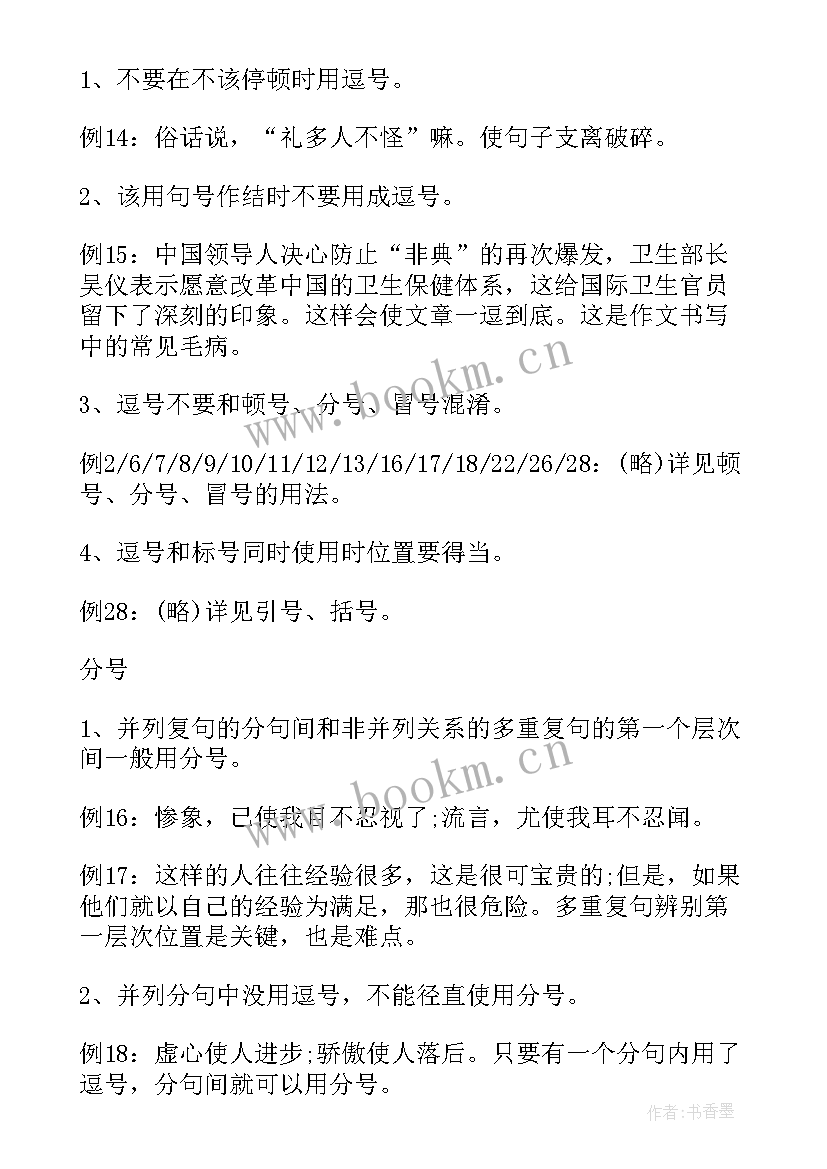 1、不要在不该停顿时用逗号。

例14：俗话说，“礼多人不怪”嘛。使句子支离破碎。

2、该用句号作结时不要用成逗号。

例15：中国领导人决心防止“非典”的再次爆发，卫生部长吴仪表示愿意改革中国的卫生保健体系，这给国际卫生官员留下了深刻的印象。这样会使文章一逗到底。这是作文书写中的常见毛病。

3、逗号不要和顿号、分号、冒号混淆。

例2/6/7/8/9/10/11/12/13/16/17/18/22/26/28：(略)详见顿号、分号、冒号的用法。

4、逗号和标号同时使用时位置要得当。

例28：(略)详见引号、括号。

分号

1、并列复句的分句间和非并列关系的多重复句的第一个层次间一般用分号。

例16：惨象，已使我目不忍视了;流言，尤使我耳不忍闻。

例17：这样的人往往经验很多，这是很可宝贵的;但是，如果他们就以自己的经验为满足，那也很危险。多重复句辨别第一层次位置是关键，也是难点。

2、并列分句中没用逗号，不能径直使用分号。

例18：虚心使人进步;骄傲使人落后。只要有一个分句内用了逗号，分句间就可以用分号。

www.bookm.cn

www.bookm.cn

作者:书香墨